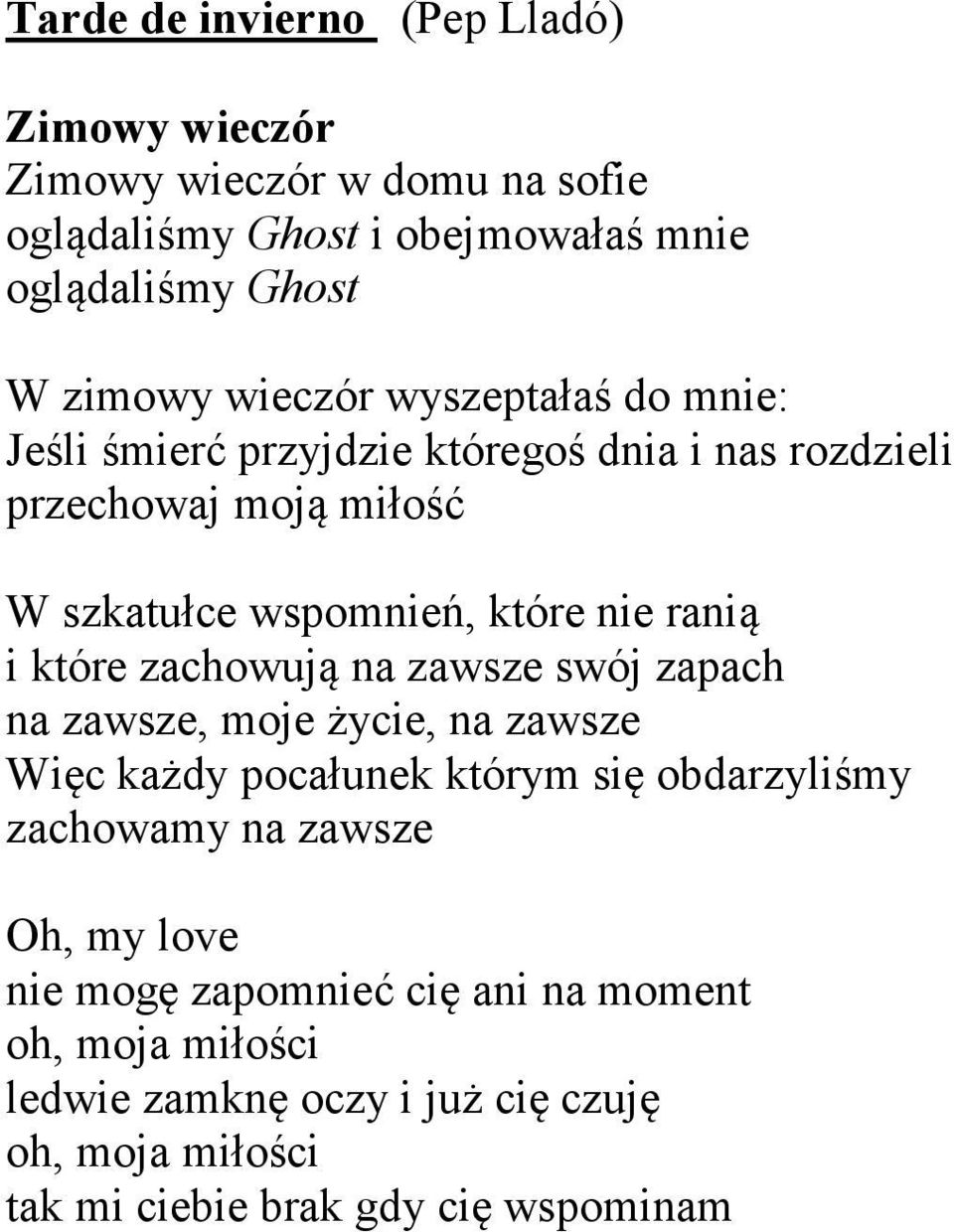 Tarde de invierno (Pep Lladó)

Zimowy wieczór
Zimowy wieczór w domu na sofie
oglądaliśmy Ghost i obejmowałaś mnie
oglądaliśmy Ghost

W zimowy wieczór wyszeptałaś do mnie:
Jeśli śmierć przyjdzie któregoś dnia i nas rozdzieli
przechowaj moją miłość

W szkatułce wspomnień, które nie ranią
i które zachowują na zawsze swój zapach
na zawsze, moje życie, na zawsze
Więc każdy pocałunek którym się obdarzyliśmy
zachowamy na zawsze

Oh, my love
nie mogę zapomnieć cię ani na moment
oh, moja miłości
ledwie zamknę oczy i już cię czuję
oh, moja miłości
tak mi ciebie brak gdy cię wspominam